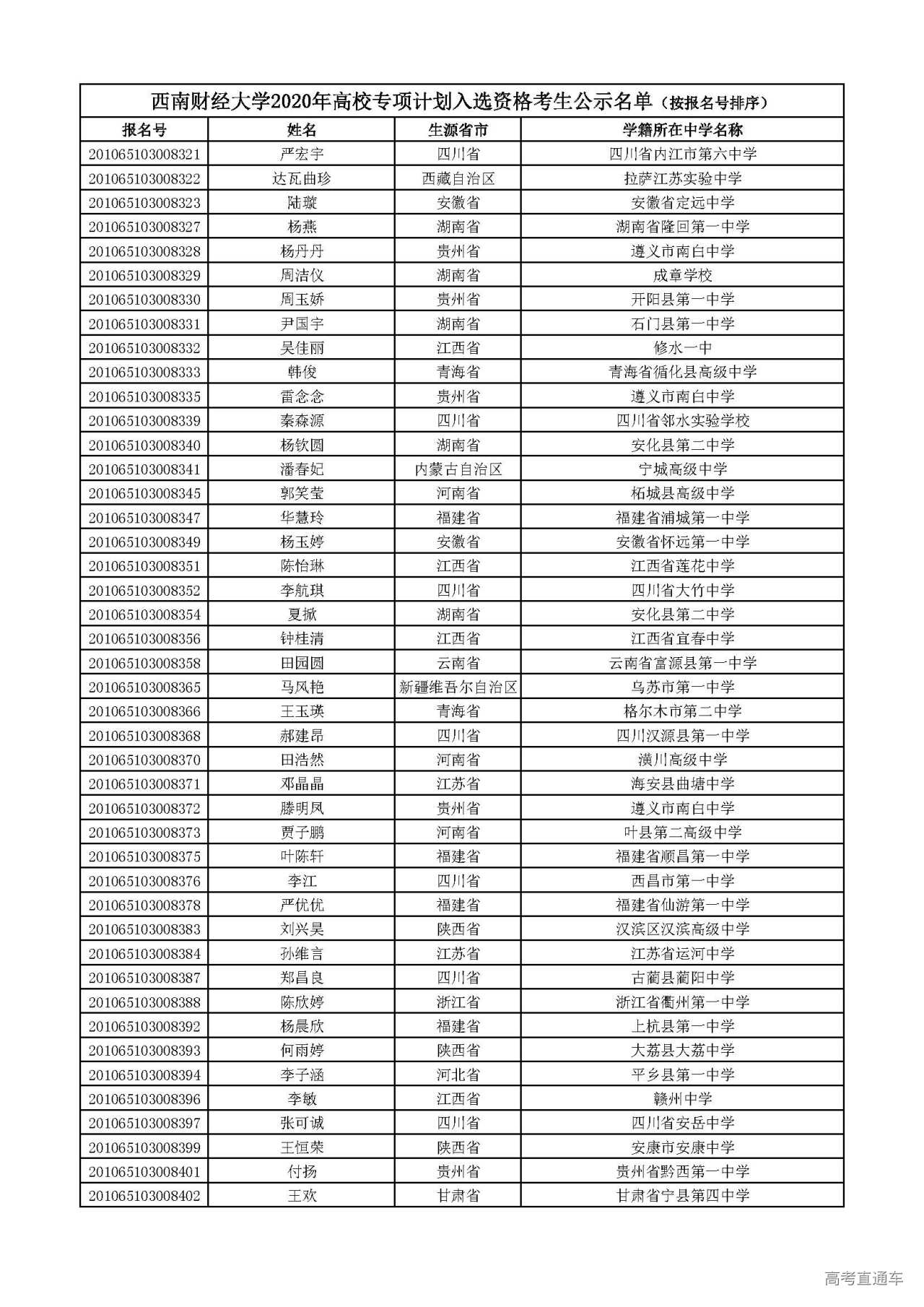 西南财经大学2020年高校专项计划入选资格考生公示名单（按报名号排序）

| 报名号 | 姓名 | 生源省市 | 学籍所在中学名称 |
|---|---|---|---|
| 201065103008321 | 严宏宇 | 四川省 | 四川省内江市第六中学 |
| 201065103008322 | 达瓦曲珍 | 西藏自治区 | 拉萨江苏实验中学 |
| 201065103008323 | 陆璇 | 安徽省 | 安徽省定远中学 |
| 201065103008327 | 杨燕 | 湖南省 | 湖南省隆回第一中学 |
| 201065103008328 | 杨丹丹 | 贵州省 | 遵义市南白中学 |
| 201065103008329 | 周洁仪 | 湖南省 | 成章学校 |
| 201065103008330 | 周玉娇 | 贵州省 | 开阳县第一中学 |
| 201065103008331 | 尹国宇 | 湖南省 | 石门县第一中学 |
| 201065103008332 | 吴佳丽 | 江西省 | 修水一中 |
| 201065103008333 | 韩俊 | 青海省 | 青海省循化县高级中学 |
| 201065103008335 | 雷念念 | 贵州省 | 遵义市南白中学 |
| 201065103008339 | 秦森源 | 四川省 | 四川省邻水实验学校 |
| 201065103008340 | 杨钦圆 | 湖南省 | 安化县第二中学 |
| 201065103008341 | 潘春妃 | 内蒙古自治区 | 宁城高级中学 |
| 201065103008345 | 郭笑莹 | 河南省 | 柘城县高级中学 |
| 201065103008347 | 华慧玲 | 福建省 | 福建省浦城第一中学 |
| 201065103008349 | 杨玉婷 | 安徽省 | 安徽省怀远第一中学 |
| 201065103008351 | 陈怡琳 | 江西省 | 江西省莲花中学 |
| 201065103008352 | 李航琪 | 四川省 | 四川省大竹中学 |
| 201065103008354 | 夏掀 | 湖南省 | 安化县第二中学 |
| 201065103008356 | 钟桂清 | 江西省 | 江西省宜春中学 |
| 201065103008358 | 田园圆 | 云南省 | 云南省富源县第一中学 |
| 201065103008365 | 马风艳 | 新疆维吾尔自治区 | 乌苏市第一中学 |
| 201065103008366 | 王玉瑛 | 青海省 | 格尔木市第二中学 |
| 201065103008368 | 郝建昂 | 四川省 | 四川汉源县第一中学 |
| 201065103008370 | 田浩然 | 河南省 | 潢川高级中学 |
| 201065103008371 | 邓晶晶 | 江苏省 | 海安县曲塘中学 |
| 201065103008372 | 滕明凤 | 贵州省 | 遵义市南白中学 |
| 201065103008373 | 贾子鹏 | 河南省 | 叶县第二高级中学 |
| 201065103008375 | 叶陈轩 | 福建省 | 福建省顺昌第一中学 |
| 201065103008376 | 李江 | 四川省 | 西昌市第一中学 |
| 201065103008378 | 严优优 | 福建省 | 福建省仙游第一中学 |
| 201065103008383 | 刘兴昊 | 陕西省 | 汉滨区汉滨高级中学 |
| 201065103008384 | 孙维言 | 江苏省 | 江苏省运河中学 |
| 201065103008387 | 郑昌良 | 四川省 | 古蔺县蔺阳中学 |
| 201065103008388 | 陈欣婷 | 浙江省 | 浙江省衢州第一中学 |
| 201065103008392 | 杨晨欣 | 福建省 | 上杭县第一中学 |
| 201065103008393 | 何雨婷 | 陕西省 | 大荔县大荔中学 |
| 201065103008394 | 李子涵 | 河北省 | 平乡县第一中学 |
| 201065103008396 | 李敏 | 江西省 | 赣州中学 |
| 201065103008397 | 张可诚 | 四川省 | 四川省安岳中学 |
| 201065103008399 | 王恒荣 | 陕西省 | 安康市安康中学 |
| 201065103008401 | 付扬 | 贵州省 | 贵州省黔西第一中学 |
| 201065103008402 | 王欢 | 甘肃省 | 甘肃省宁县第四中学 |

高考直通车